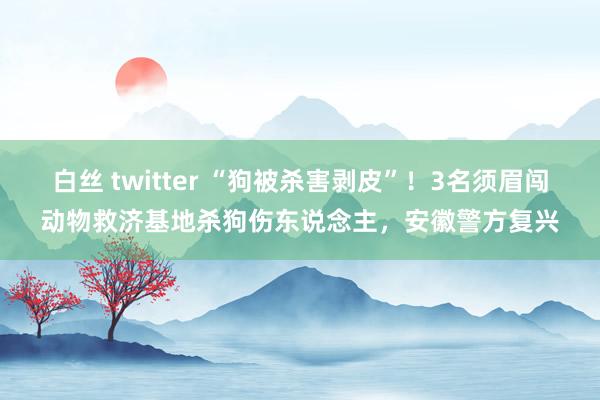 白丝 twitter “狗被杀害剥皮”！3名须眉闯动物救济基地杀狗伤东说念主，安徽警方复兴